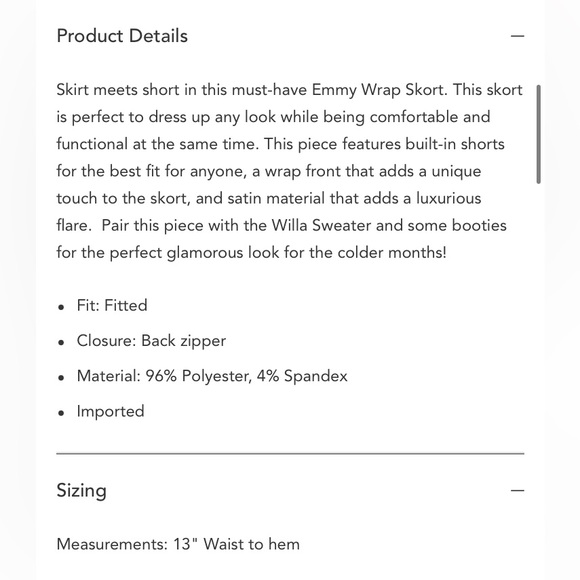 Product Details —

Skirt meets short in this must-have Emmy Wrap Skort. This skort is perfect to dress up any look while being comfortable and functional at the same time. This piece features built-in shorts for the best fit for anyone, a wrap front that adds a unique touch to the skort, and satin material that adds a luxurious flare.  Pair this piece with the Willa Sweater and some booties for the perfect glamorous look for the colder months!

• Fit: Fitted
• Closure: Back zipper
• Material: 96% Polyester, 4% Spandex
• Imported

Sizing —

Measurements: 13" Waist to hem